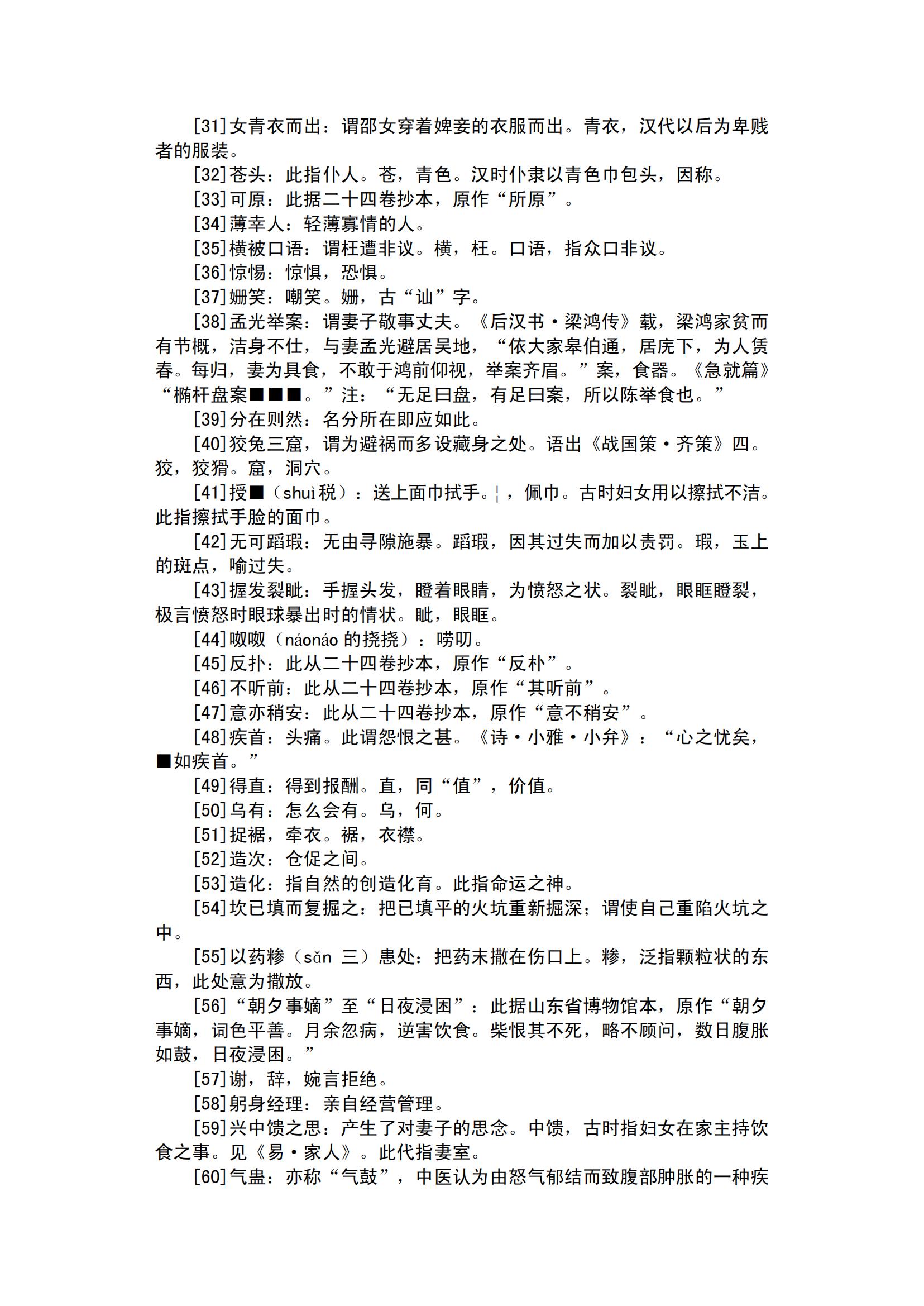 [31]女青衣而出：谓邵女穿着婢妾的衣服而出。青衣，汉代以后为卑贱者的服装。

[32]苍头：此指仆人。苍，青色。汉时仆隶以青色巾包头，因称。

[33]可原：此据二十四卷抄本，原作“所原”。

[34]薄幸人：轻薄寡情的人。

[35]横被口语：谓枉遭非议。横，枉。口语，指众口非议。

[36]惊惕：惊惧，恐惧。

[37]姗笑：嘲笑。姗，古“讪”字。

[38]孟光举案：谓妻子敬事丈夫。《后汉书·梁鸿传》载，梁鸿家贫而有节概，洁身不仕，与妻孟光避居吴地，“依大家皋伯通，居庑下，为人赁舂。每归，妻为具食，不敢于鸿前仰视，举案齐眉。”案，食器。《急就篇》“椭杅盘案■■■。”注：“无足曰盘，有足曰案，所以陈举食也。”

[39]分在则然：名分所在即应如此。

[40]狡兔三窟，谓为避祸而多设藏身之处。语出《战国策·齐策》四。狡，狡猾。窟，洞穴。

[41]授■（shuì税）：送上面巾拭手。¦，佩巾。古时妇女用以擦拭不洁。此指擦拭手脸的面巾。

[42]无可蹈瑕：无由寻隙施暴。蹈瑕，因其过失而加以责罚。瑕，玉上的斑点，喻过失。

[43]握发裂眦：手握头发，瞪着眼睛，为愤怒之状。裂眦，眼眶瞪裂，极言愤怒时眼球暴出时的情状。眦，眼眶。

[44]呶呶（náonáo 的挠挠）：唠叨。

[45]反扑：此从二十四卷抄本，原作“反朴”。

[46]不听前：此从二十四卷抄本，原作“其听前”。

[47]意亦稍安：此从二十四卷抄本，原作“意不稍安”。

[48]疾首：头痛。此谓怨恨之甚。《诗·小雅·小弁》：“心之忧矣，■如疾首。”

[49]得直：得到报酬。直，同“值”，价值。

[50]乌有：怎么会有。乌，何。

[51]捉裾，牵衣。裾，衣襟。

[52]造次：仓促之间。

[53]造化：指自然的创造化育。此指命运之神。

[54]坎已填而复掘之：把已填平的火坑重新掘深；谓使自己重陷火坑之中。

[55]以药糁（sǎn 三）患处：把药末撒在伤口上。糁，泛指颗粒状的东西，此处意为撒放。

[56]“朝夕事嫡”至“日夜浸困”：此据山东省博物馆本，原作“朝夕事嫡，词色平善。月余忽病，逆害饮食。柴恨其不死，略不顾问，数日腹胀如鼓，日夜浸困。”

[57]谢，辞，婉言拒绝。

[58]躬身经理：亲自经营管理。

[59]兴中馈之思：产生了对妻子的思念。中馈，古时指妇女在家主持饮食之事。见《易·家人》。此代指妻室。

[60]气蛊：亦称“气鼓”，中医认为由怒气郁结而致腹部肿胀的一种疾